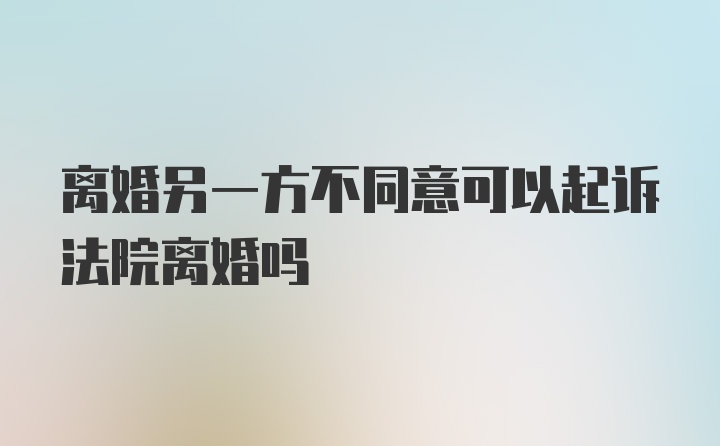 离婚另一方不同意可以起诉法院离婚吗